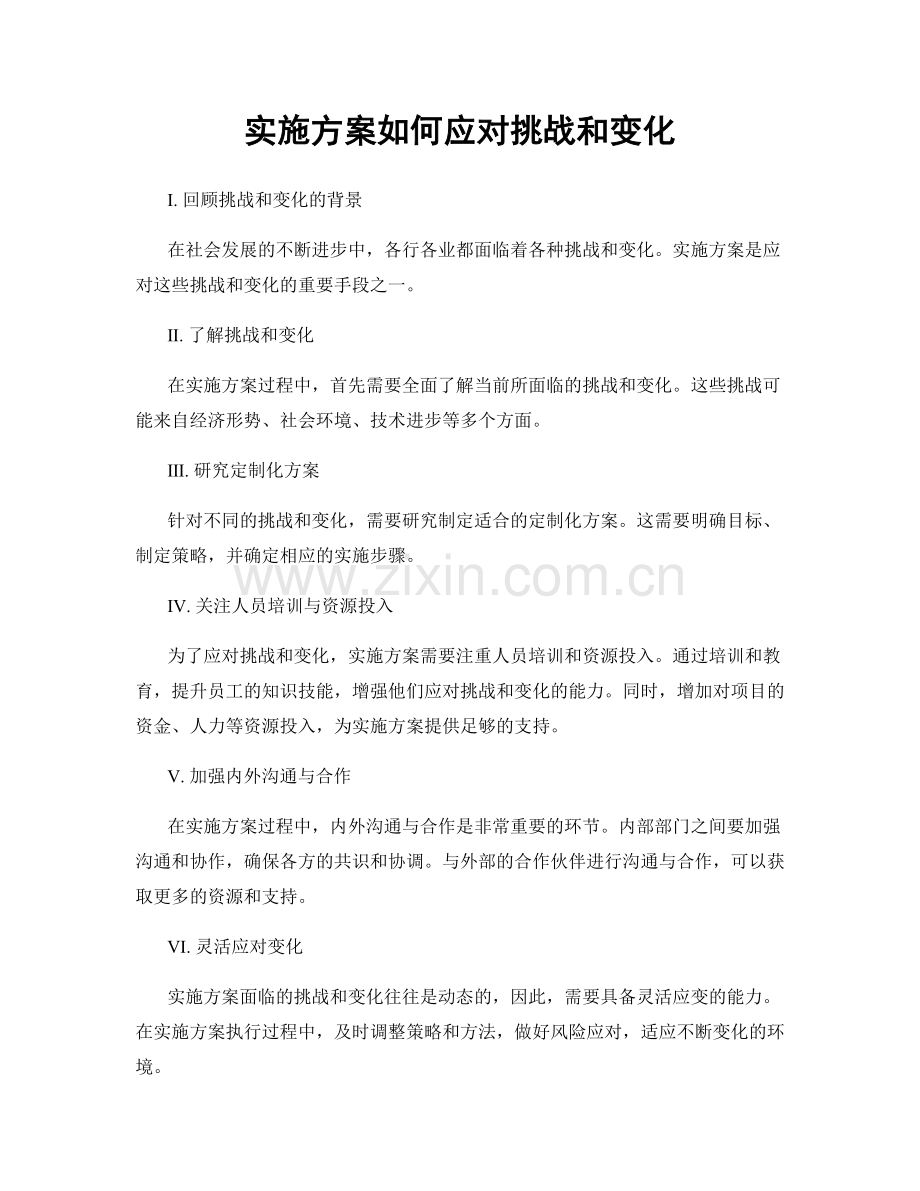 实施方案如何应对挑战和变化

I. 回顾挑战和变化的背景

在社会发展的不断进步中，各行各业都面临着各种挑战和变化。实施方案是应对这些挑战和变化的重要手段之一。

II. 了解挑战和变化

在实施方案过程中，首先需要全面了解当前所面临的挑战和变化。这些挑战可能来自经济形势、社会环境、技术进步等多个方面。

III. 研究定制化方案

针对不同的挑战和变化，需要研究制定适合的定制化方案。这需要明确目标、制定策略，并确定相应的实施步骤。

www.zixin.com.cn

IV. 关注人员培训与资源投入

为了应对挑战和变化，实施方案需要注重人员培训和资源投入。通过培训和教育，提升员工的知识技能，增强他们应对挑战和变化的能力。同时，增加对项目的资金、人力等资源投入，为实施方案提供足够的支持。

V. 加强内外沟通与合作

在实施方案过程中，内外沟通与合作是非常重要的环节。内部部门之间要加强沟通和协作，确保各方的共识和协调。与外部的合作伙伴进行沟通与合作，可以获取更多的资源和支持。

VI. 灵活应对变化

实施方案面临的挑战和变化往往是动态的，因此，需要具备灵活应变的能力。在实施方案执行过程中，及时调整策略和方法，做好风险应对，适应不断变化的环境。